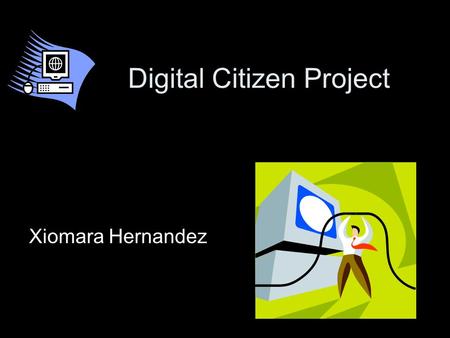 Digital Citizen Project

Xiomara Hernandez